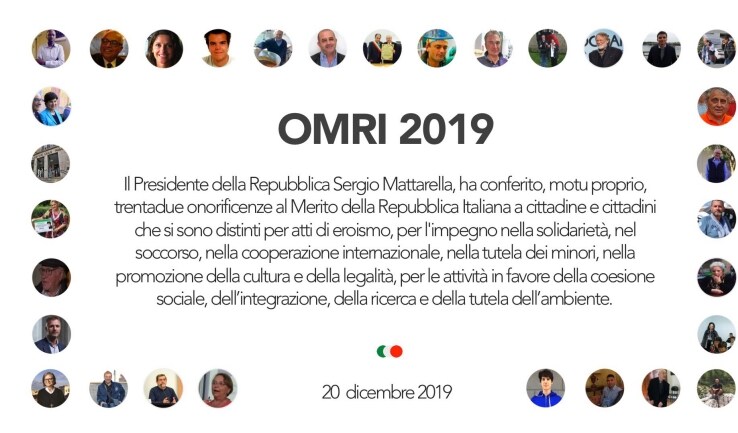 OMRI 2019

Il Presidente della Repubblica Sergio Mattarella, ha conferito, motu proprio, trentadue onorificenze al Merito della Repubblica Italiana a cittadine e cittadini che si sono distinti per atti di eroismo, per l'impegno nella solidarietà, nel soccorso, nella cooperazione internazionale, nella tutela dei minori, nella promozione della cultura e della legalità, per le attività in favore della coesione sociale, dell'integrazione, della ricerca e della tutela dell'ambiente.

20 dicembre 2019